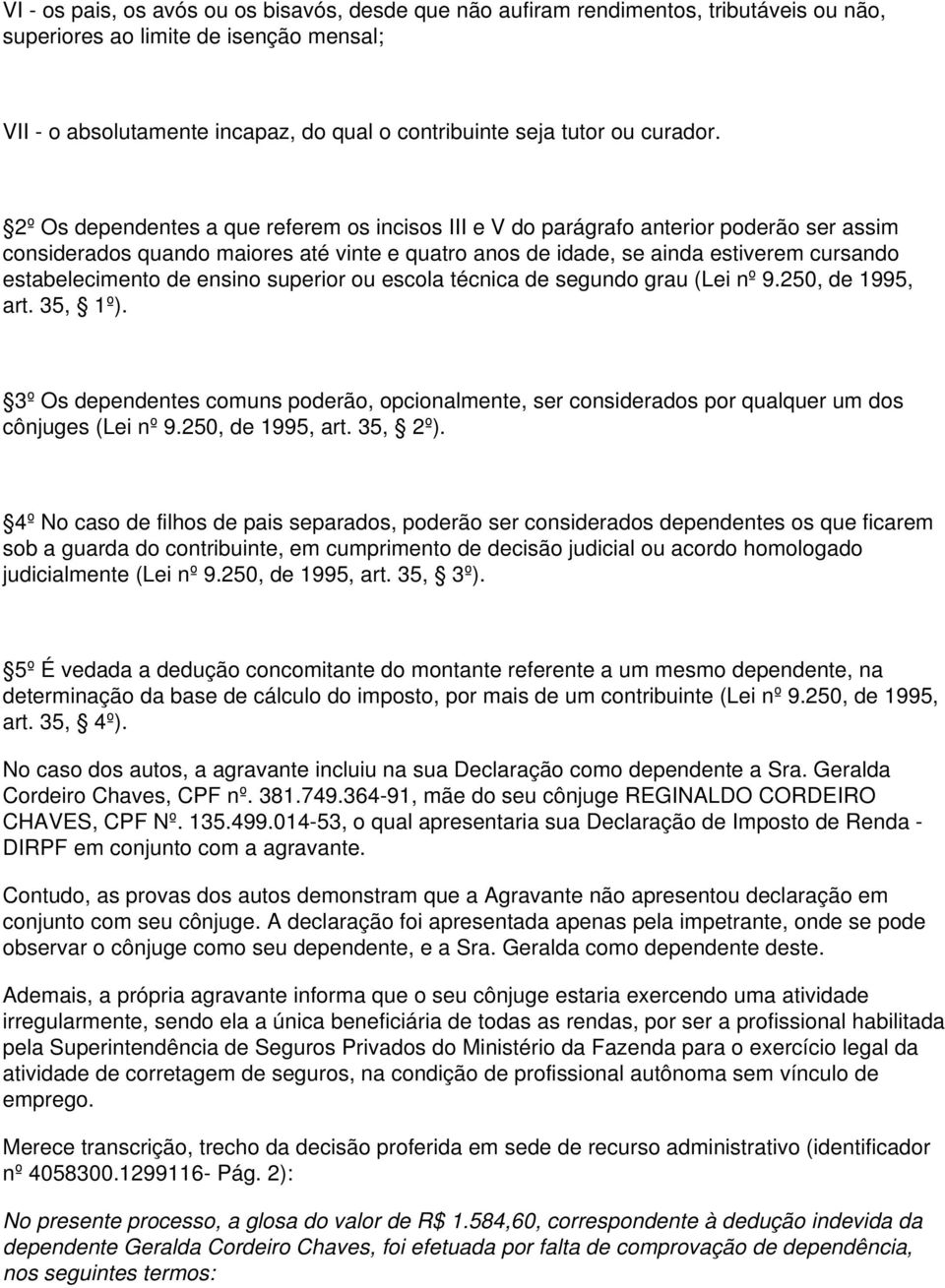 VI - os pais, os avós ou os bisavós, desde que não aufiram rendimentos, tributáveis ou não, superiores ao limite de isenção mensal;

VII - o absolutamente incapaz, do qual o contribuinte seja tutor ou curador.

2º Os dependentes a que referem os incisos III e V do parágrafo anterior poderão ser assim considerados quando maiores até vinte e quatro anos de idade, se ainda estiverem cursando estabelecimento de ensino superior ou escola técnica de segundo grau (Lei nº 9.250, de 1995, art. 35, 1º).

3º Os dependentes comuns poderão, opcionalmente, ser considerados por qualquer um dos cônjuges (Lei nº 9.250, de 1995, art. 35, 2º).

4º No caso de filhos de pais separados, poderão ser considerados dependentes os que ficarem sob a guarda do contribuinte, em cumprimento de decisão judicial ou acordo homologado judicialmente (Lei nº 9.250, de 1995, art. 35, 3º).

5º É vedada a dedução concomitante do montante referente a um mesmo dependente, na determinação da base de cálculo do imposto, por mais de um contribuinte (Lei nº 9.250, de 1995, art. 35, 4º).

No caso dos autos, a agravante incluiu na sua Declaração como dependente a Sra. Geralda Cordeiro Chaves, CPF nº. 381.749.364-91, mãe do seu cônjuge REGINALDO CORDEIRO CHAVES, CPF Nº. 135.499.014-53, o qual apresentaria sua Declaração de Imposto de Renda - DIRPF em conjunto com a agravante.

Contudo, as provas dos autos demonstram que a Agravante não apresentou declaração em conjunto com seu cônjuge. A declaração foi apresentada apenas pela impetrante, onde se pode observar o cônjuge como seu dependente, e a Sra. Geralda como dependente deste.

Ademais, a própria agravante informa que o seu cônjuge estaria exercendo uma atividade irregularmente, sendo ela a única beneficiária de todas as rendas, por ser a profissional habilitada pela Superintendência de Seguros Privados do Ministério da Fazenda para o exercício legal da atividade de corretagem de seguros, na condição de profissional autônoma sem vínculo de emprego.

Merece transcrição, trecho da decisão proferida em sede de recurso administrativo (identificador nº 4058300.1299116- Pág. 2):

No presente processo, a glosa do valor de R$ 1.584,60, correspondente à dedução indevida da dependente Geralda Cordeiro Chaves, foi efetuada por falta de comprovação de dependência, nos seguintes termos: